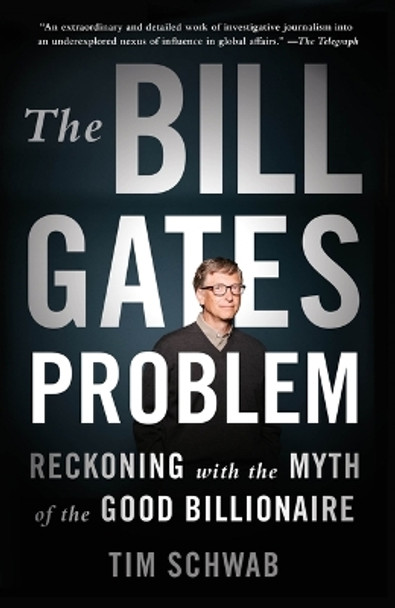 "An extraordinary and detailed work of investigative journalism into an underexplored nexus of influence in global affairs." —The Telegraph

The BILL GATES PROBLEM

RECKONING with the MYTH of the GOOD BILLIONAIRE

TIM SCHWAB